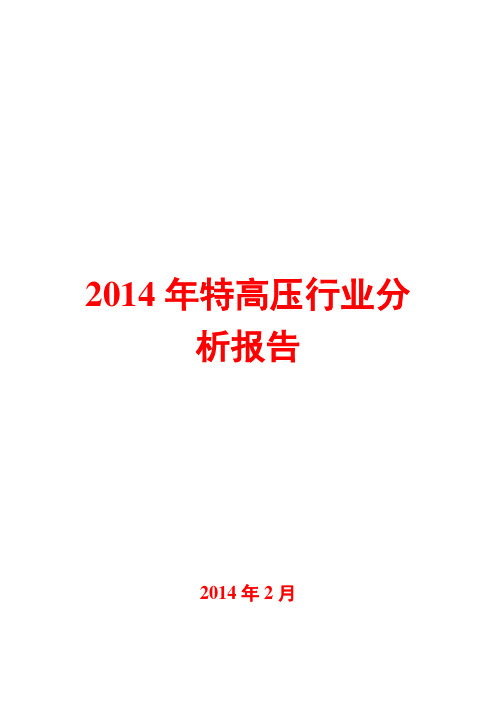 2014 年特高压行业分析报告

2014 年 2 月